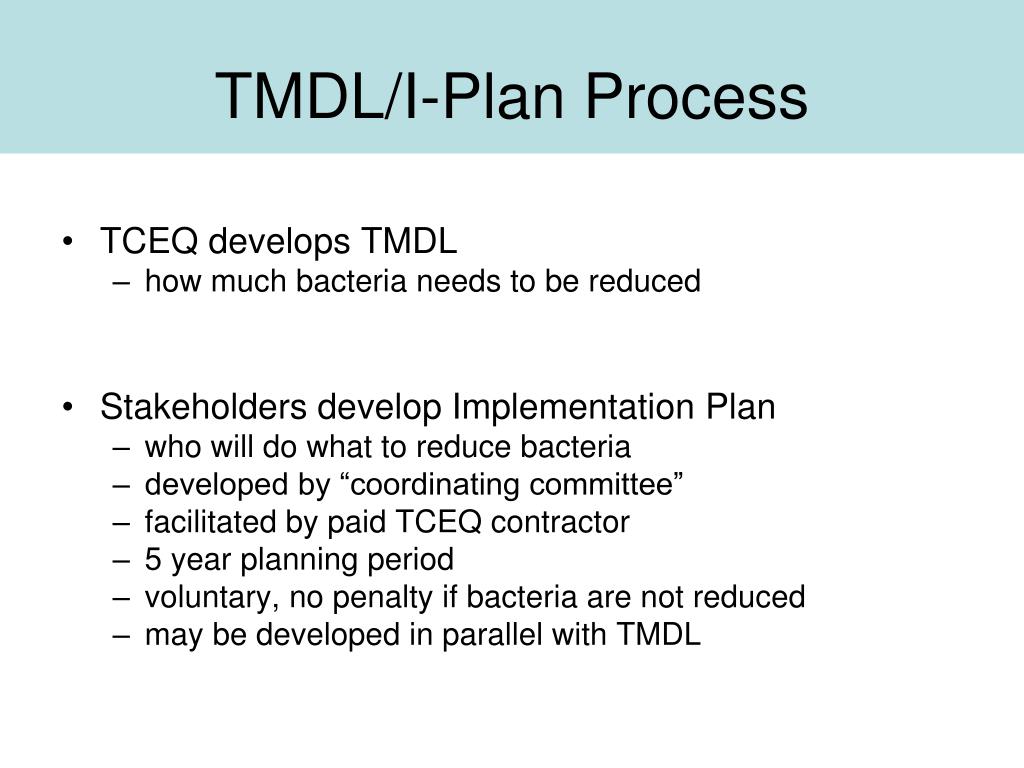 TMDL/I-Plan Process

• TCEQ develops TMDL
– how much bacteria needs to be reduced

• Stakeholders develop Implementation Plan
– who will do what to reduce bacteria
– developed by “coordinating committee”
– facilitated by paid TCEQ contractor
– 5 year planning period
– voluntary, no penalty if bacteria are not reduced
– may be developed in parallel with TMDL